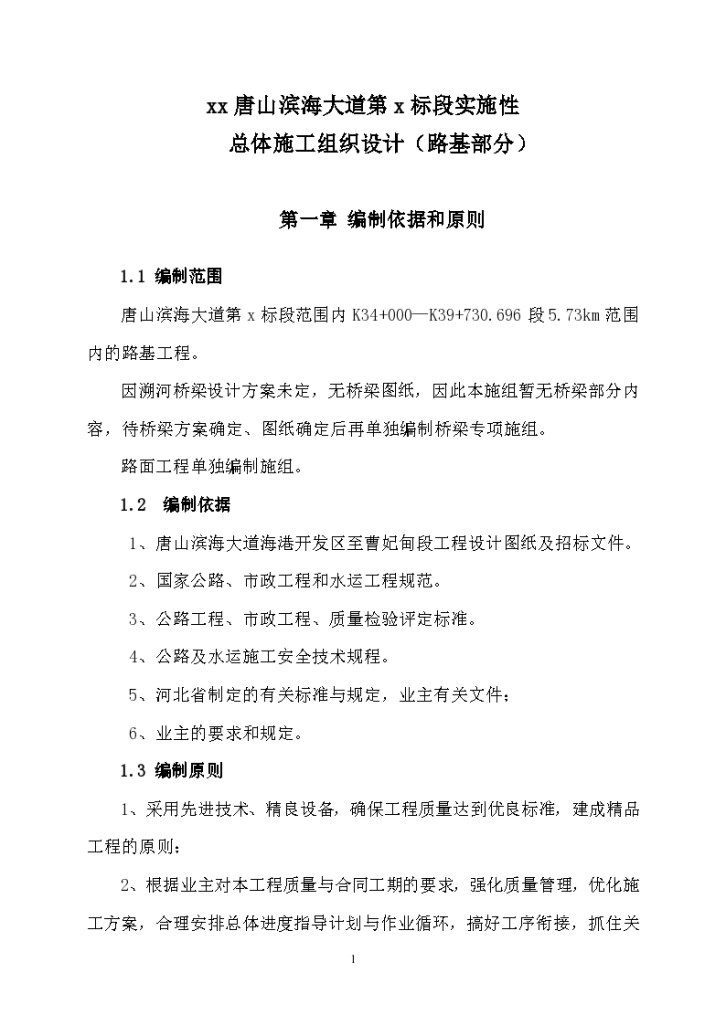 xx 唐山滨海大道第 x 标段实施性
总体施工组织设计（路基部分）

第一章 编制依据和原则

1.1 编制范围

唐山滨海大道第 x 标段范围内 K34+000—K39+730.696 段 5.73km 范围内的路基工程。

因溯河桥梁设计方案未定，无桥梁图纸，因此本施组暂无桥梁部分内容，待桥梁方案确定、图纸确定后再单独编制桥梁专项施组。

路面工程单独编制施组。

1.2 编制依据

1、唐山滨海大道海港开发区至曹妃甸段工程设计图纸及招标文件。

2、国家公路、市政工程和水运工程规范。

3、公路工程、市政工程、质量检验评定标准。

4、公路及水运施工安全技术规程。

5、河北省制定的有关标准与规定，业主有关文件；

6、业主的要求和规定。

1.3 编制原则

1、采用先进技术、精良设备，确保工程质量达到优良标准，建成精品工程的原则；

2、根据业主对本工程质量与合同工期的要求，强化质量管理，优化施工方案，合理安排总体进度指导计划与作业循环，搞好工序衔接，抓住关

1